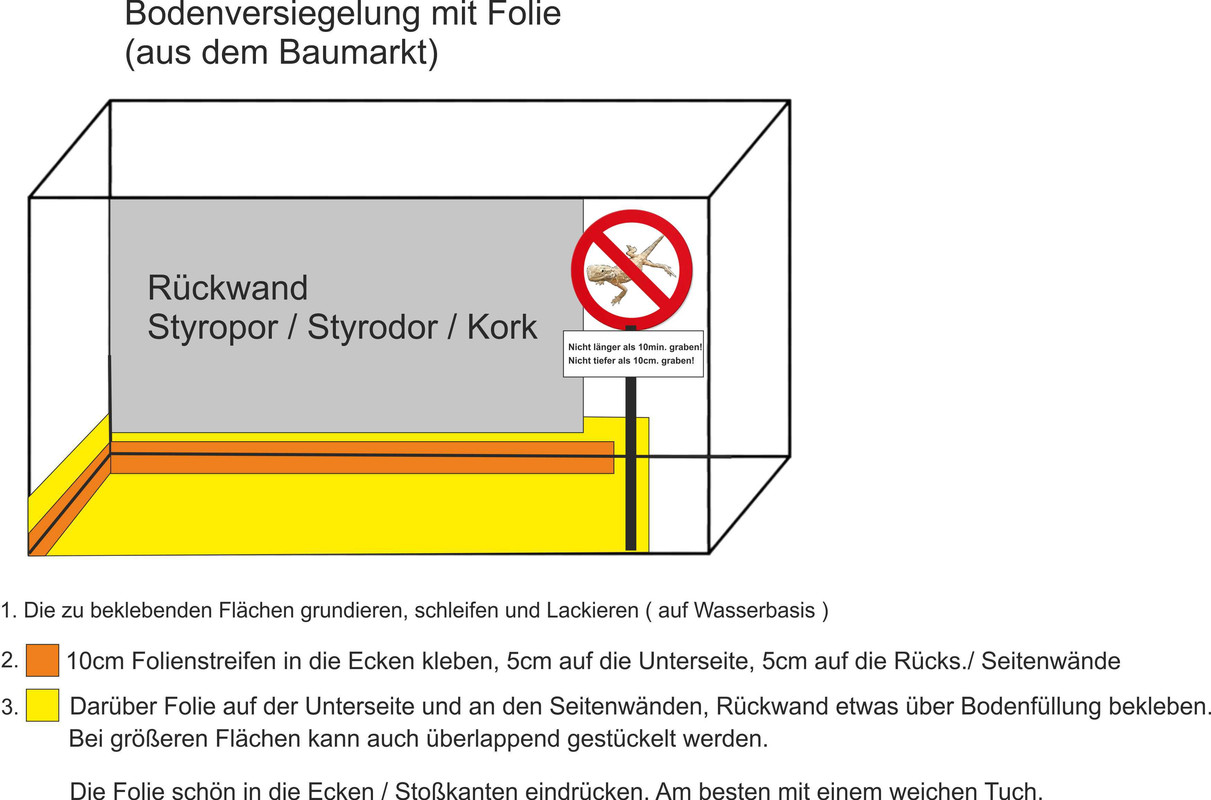 Bodenversiegelung mit Folie
(aus dem Baumarkt)

Rückwand
Styropor / Styrodor / Kork

Nicht länger als 10min. graben!
Nicht tiefer als 10cm. graben!

1. Die zu beklebenden Flächen grundieren, schleifen und Lackieren ( auf Wasserbasis )

2. 10cm Folienstreifen in die Ecken kleben, 5cm auf die Unterseite, 5cm auf die Rücks./ Seitenwände

3. Darüber Folie auf der Unterseite und an den Seitenwänden, Rückwand etwas über Bodenfüllung bekleben.
Bei größeren Flächen kann auch überlappend gestückelt werden.

Die Folie schön in die Ecken / Stoßkanten eindrücken. Am besten mit einem weichen Tuch.